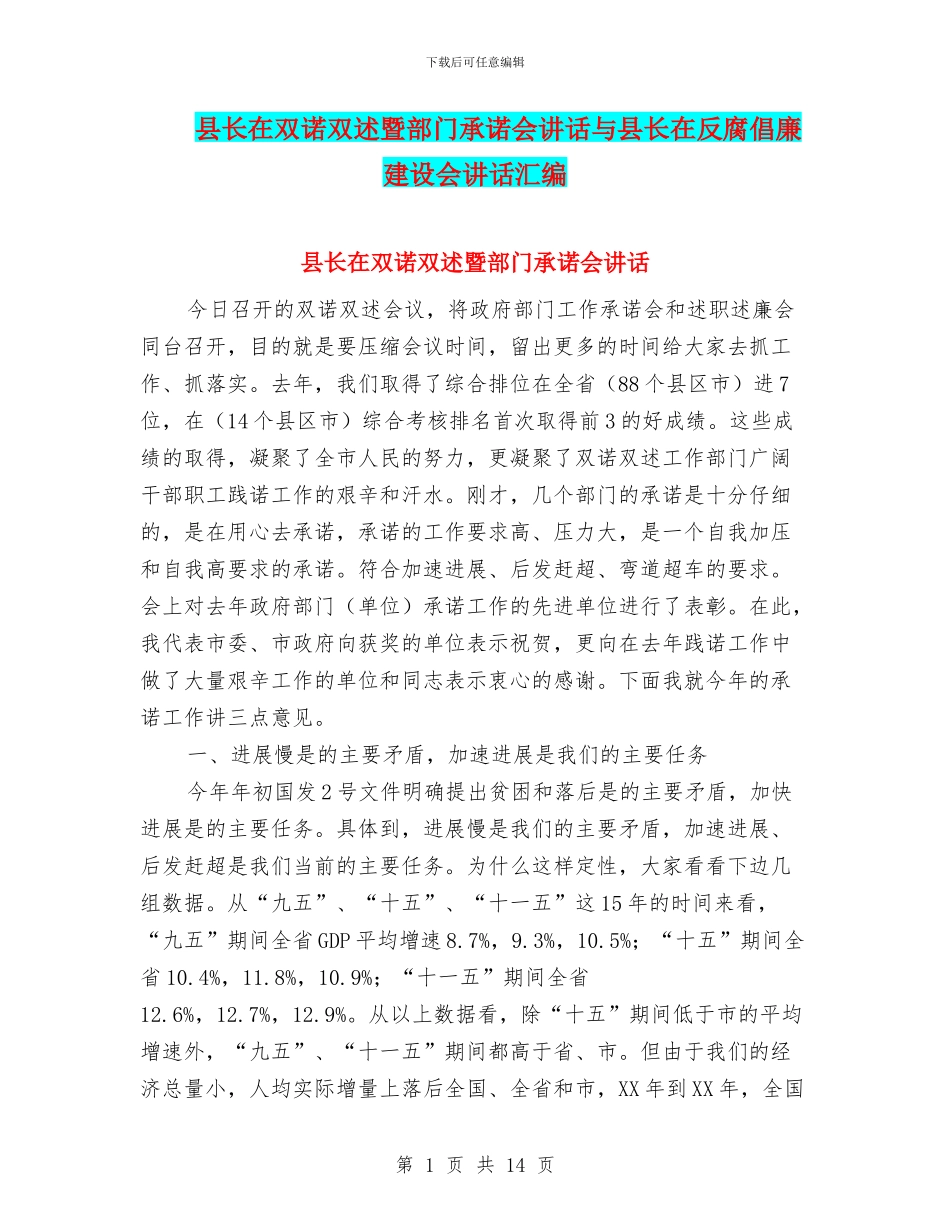 下载后可任意编辑

县长在双诺双述暨部门承诺会讲话与县长在反腐倡廉建设会讲话汇编

县长在双诺双述暨部门承诺会讲话

今日召开的双诺双述会议，将政府部门工作承诺会和述职述廉会同台召开，目的就是要压缩会议时间，留出更多的时间给大家去抓工作、抓落实。去年，我们取得了综合排位在全省（88个县区市）进7位，在（14个县区市）综合考核排名首次取得前3的好成绩。这些成绩的取得，凝聚了全市人民的努力，更凝聚了双诺双述工作部门广阔干部职工践诺工作的艰辛和汗水。刚才，几个部门的承诺是十分仔细的，是在用心去承诺，承诺的工作要求高、压力大，是一个自我加压和自我高要求的承诺。符合加速进展、后发赶超、弯道超车的要求。会上对去年政府部门（单位）承诺工作的先进单位进行了表彰。在此，我代表市委、市政府向获奖的单位表示祝贺，更向在去年践诺工作中做了大量艰辛工作的单位和同志表示衷心的感谢。下面我就今年的承诺工作讲三点意见。

一、进展慢是的主要矛盾，加速进展是我们的主要任务

今年年初国发2号文件明确提出贫困和落后是的主要矛盾，加快进展是的主要任务。具体到，进展慢是我们的主要矛盾，加速进展、后发赶超是我们当前的主要任务。为什么这样定性，大家看看下边几组数据。从“九五”、“十五”、“十一五”这15年的时间来看，“九五”期间全省GDP平均增速8.7%，9.3%，10.5%；“十五”期间全省10.4%，11.8%，10.9%；“十一五”期间全省12.6%，12.7%，12.9%。从以上数据看，除“十五”期间低于市的平均增速外，“九五”、“十一五”期间都高于省、市。但由于我们的经济总量小，人均实际增量上落后全国、全省和市，XX年到XX年，全国

第 1 页 共 14 页